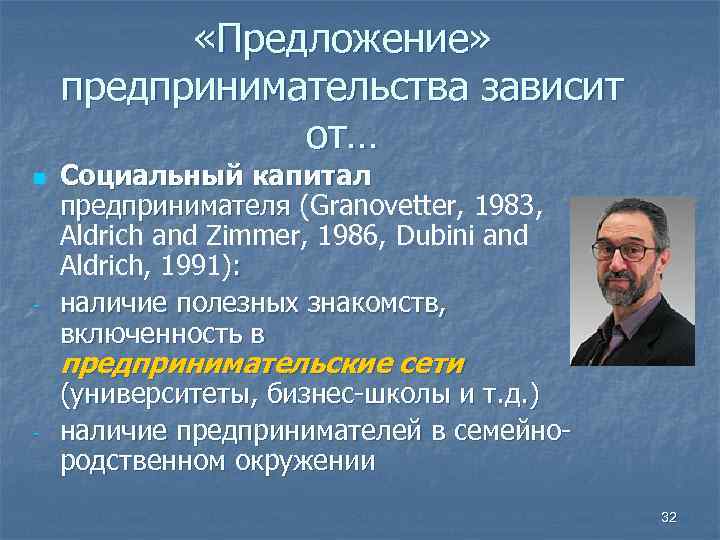 «Предложение» предпринимательства зависит от…

Социальный капитал предпринимателя (Granovetter, 1983, Aldrich and Zimmer, 1986, Dubini and Aldrich, 1991):

- наличие полезных знакомств, включенность в предпринимательские сети (университеты, бизнес-школы и т.д.)
- наличие предпринимателей в семейно-родственном окружении

32